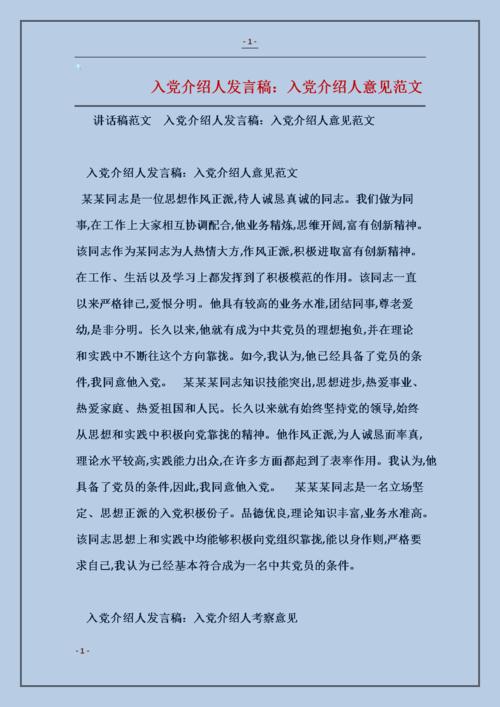 - 1 -

入党介绍人发言稿：入党介绍人意见范文

讲话稿范文 入党介绍人发言稿：入党介绍人意见范文

入党介绍人发言稿：入党介绍人意见范文

某某同志是一位思想作风正派,待人诚恳真诚的同志。我们做为同事,在工作上大家相互协调配合,他业务精炼,思维开阔,富有创新精神。该同志作为某同志为人热情大方,作风正派,积极进取富有创新精神。在工作、生活以及学习上都发挥到了积极模范的作用。该同志一直以来严格律己,爱恨分明。他具有较高的业务水准,团结同事,尊老爱幼,是非分明。长久以来,他就有成为中共党员的理想抱负,并在理论和实践中不断往这个方向靠拢。如今,我认为,他已经具备了党员的条件,我同意他入党。 某某某同志知识技能突出,思想进步,热爱事业、热爱家庭、热爱祖国和人民。长久以来就有始终坚持党的领导,始终从思想和实践中积极向党靠拢的精神。他作风正派,为人诚恳而率真,理论水平较高,实践能力出众,在许多方面都起到了表率作用。我认为,他具备了党员的条件,因此,我同意他入党。 某某某同志是一名立场坚定、思想正派的入党积极份子。品德优良,理论知识丰富,业务水准高。该同志思想上和实践中均能够积极向党组织靠拢,能以身作则,严格要求自己,我认为已经基本符合成为一名中共党员的条件。

入党介绍人发言稿：入党介绍人考察意见

- 1 -